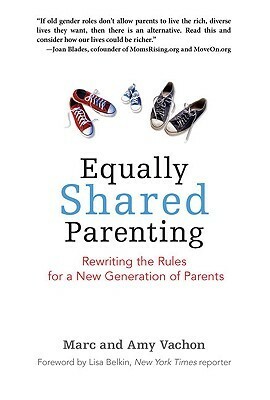 "If old gender roles don't allow parents to live the rich, diverse lives they want, then there is an alternative. Read this and consider how our lives could be richer."
—Joan Blades, cofounder of MomsRising.org and MoveOn.org

Equally
Shared
Parenting

Rewriting the Rules for a New Generation of Parents

Marc and Amy Vachon

Foreword by Lisa Belkin, New York Times reporter